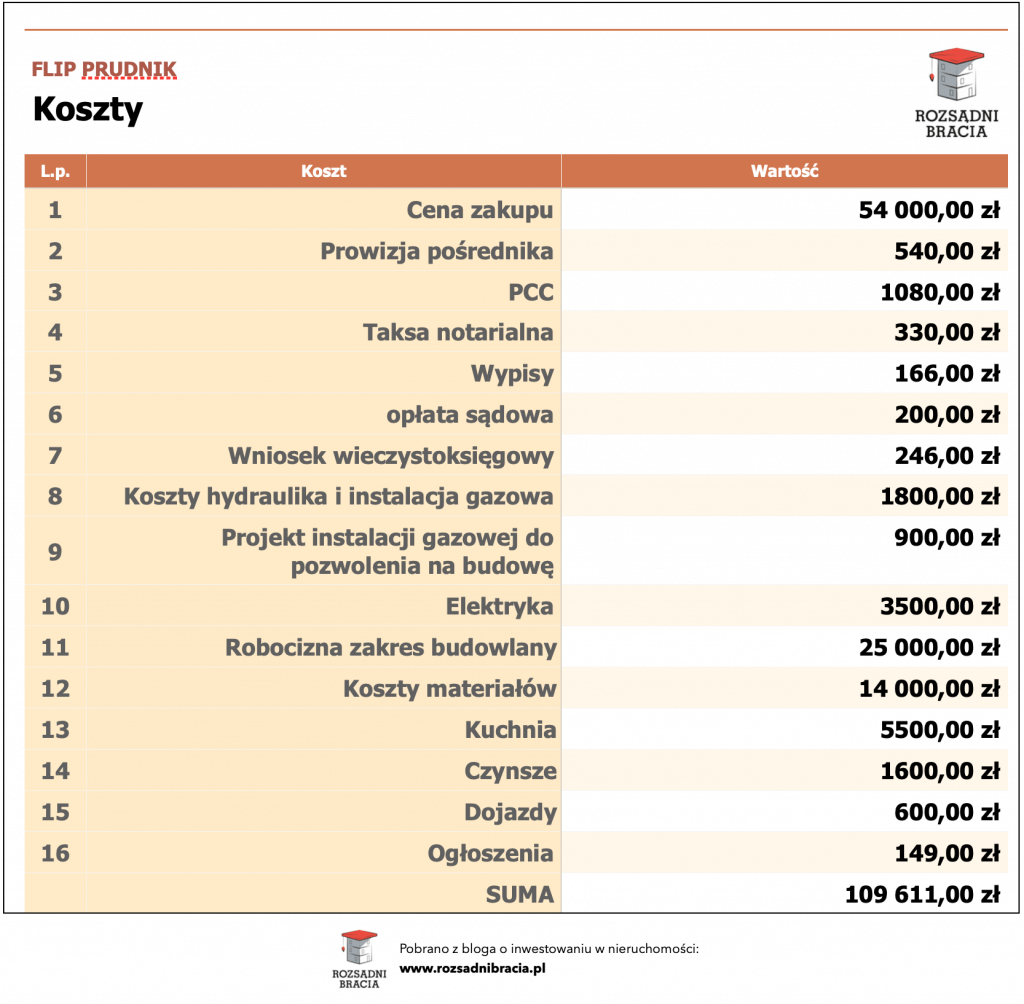 FLIP PRUDNIK
Koszty

ROZSĄDNI BRACIA

| L.p. | Koszt | Wartość |
|---|---|---|
| 1 | Cena zakupu | 54 000,00 zł |
| 2 | Prowizja pośrednika | 540,00 zł |
| 3 | PCC | 1080,00 zł |
| 4 | Taksa notarialna | 330,00 zł |
| 5 | Wypisy | 166,00 zł |
| 6 | opłata sądowa | 200,00 zł |
| 7 | Wniosek wieczystoksięgowy | 246,00 zł |
| 8 | Koszty hydraulika i instalacja gazowa | 1800,00 zł |
| 9 | Projekt instalacji gazowej do pozwolenia na budowę | 900,00 zł |
| 10 | Elektryka | 3500,00 zł |
| 11 | Robocizna zakres budowlany | 25 000,00 zł |
| 12 | Koszty materiałów | 14 000,00 zł |
| 13 | Kuchnia | 5500,00 zł |
| 14 | Czynsze | 1600,00 zł |
| 15 | Dojazdy | 600,00 zł |
| 16 | Ogłoszenia | 149,00 zł |
| | SUMA | 109 611,00 zł |

ROZSĄDNI BRACIA
Pobrano z bloga o inwestowaniu w nieruchomości:
www.rozsadnibracia.pl